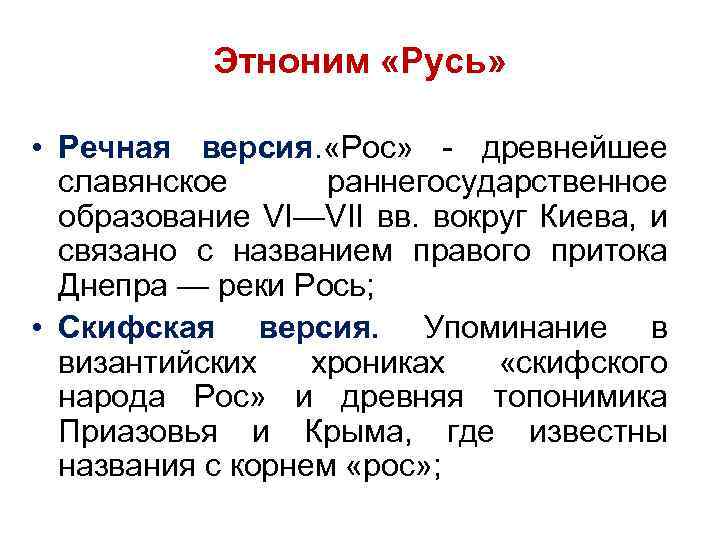 Этноним «Русь»

• Речная версия.«Рос» - древнейшее славянское раннегосударственное образование VI—VII вв. вокруг Киева, и связано с названием правого притока Днепра — реки Рось;
• Скифская версия. Упоминание в византийских хрониках «скифского народа Рос» и древняя топонимика Приазовья и Крыма, где известны названия с корнем «рос»;